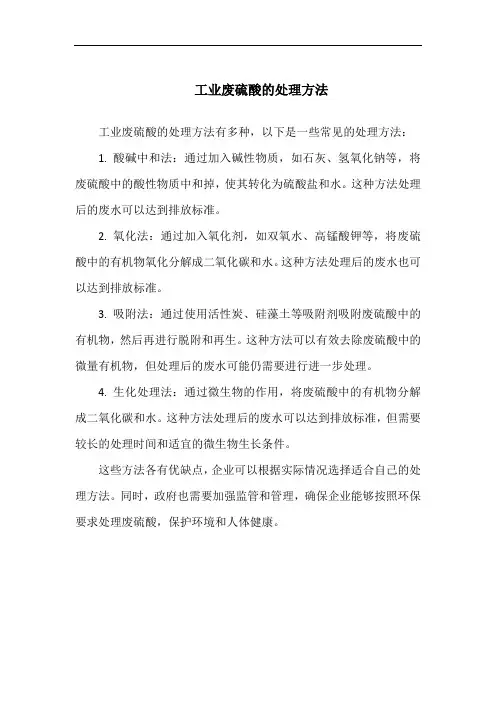 工业废硫酸的处理方法

工业废硫酸的处理方法有多种，以下是一些常见的处理方法：

1. 酸碱中和法：通过加入碱性物质，如石灰、氢氧化钠等，将废硫酸中的酸性物质中和掉，使其转化为硫酸盐和水。这种方法处理后的废水可以达到排放标准。

2. 氧化法：通过加入氧化剂，如双氧水、高锰酸钾等，将废硫酸中的有机物氧化分解成二氧化碳和水。这种方法处理后的废水也可以达到排放标准。

3. 吸附法：通过使用活性炭、硅藻土等吸附剂吸附废硫酸中的有机物，然后再进行脱附和再生。这种方法可以有效去除废硫酸中的微量有机物，但处理后的废水可能仍需要进行进一步处理。

4. 生化处理法：通过微生物的作用，将废硫酸中的有机物分解成二氧化碳和水。这种方法处理后的废水可以达到排放标准，但需要较长的处理时间和适宜的微生物生长条件。

这些方法各有优缺点，企业可以根据实际情况选择适合自己的处理方法。同时，政府也需要加强监管和管理，确保企业能够按照环保要求处理废硫酸，保护环境和人体健康。